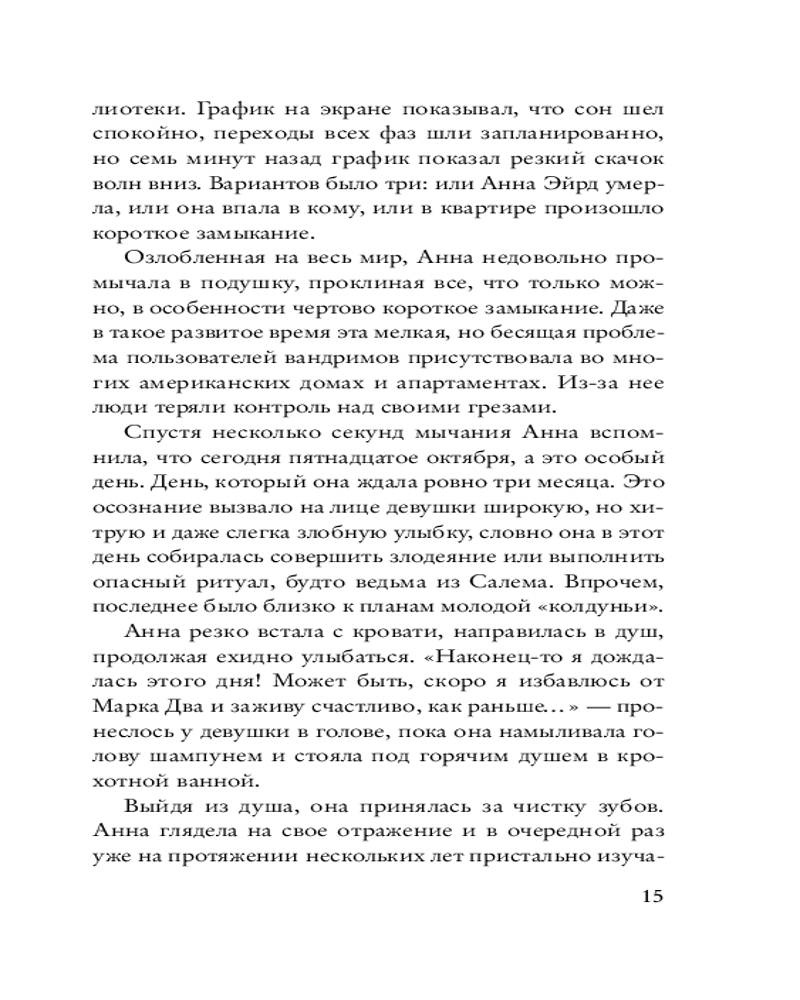 лиотеки. График на экране показывал, что сон шел спокойно, переходы всех фаз шли запланированно, но семь минут назад график показал резкий скачок волн вниз. Вариантов было три: или Анна Эйрд умерла, или она впала в кому, или в квартире произошло короткое замыкание.

Озлобленная на весь мир, Анна недовольно промычала в подушку, проклиная все, что только можно, в особенности чертово короткое замыкание. Даже в такое развитое время эта мелкая, но бесящая проблема пользователей вандримов присутствовала во многих американских домах и апартаментах. Из-за нее люди теряли контроль над своими грезами.

Спустя несколько секунд мычания Анна вспомнила, что сегодня пятнадцатое октября, а это особый день. День, который она ждала ровно три месяца. Это осознание вызвало на лице девушки широкую, но хитрую и даже слегка злобную улыбку, словно она в этот день собиралась совершить злодеяние или выполнить опасный ритуал, будто ведьма из Салема. Впрочем, последнее было близко к планам молодой «колдуньи».

Анна резко встала с кровати, направилась в душ, продолжая ехидно улыбаться. «Наконец-то я дождалась этого дня! Может быть, скоро я избавлюсь от Марка Два и заживу счастливо, как раньше…» — пронеслось у девушки в голове, пока она намыливала голову шампунем и стояла под горячим душем в крохотной ванной.

Выйдя из душа, она принялась за чистку зубов. Анна глядела на свое отражение и в очередной раз уже на протяжении нескольких лет пристально изуча-

15